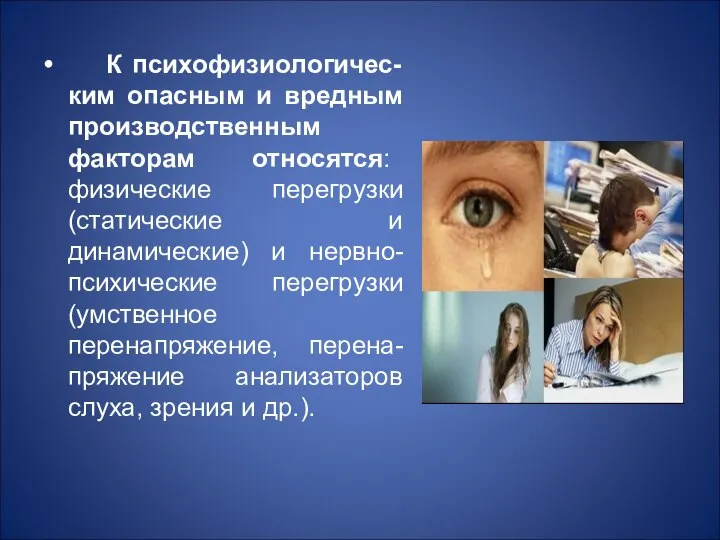 • К психофизиологическим опасным и вредным производственным факторам относятся: физические перегрузки (статические и динамические) и нервно-психические перегрузки (умственное перенапряжение, перенапряжение анализаторов слуха, зрения и др.).